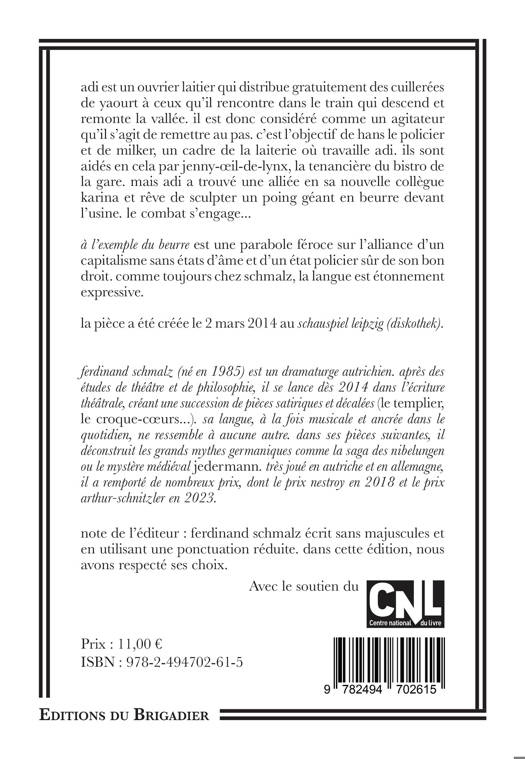 adi est un ouvrier laitier qui distribue gratuitement des cuillerées de yaourt à ceux qu'il rencontre dans le train qui descend et remonte la vallée. il est donc considéré comme un agitateur qu'il s'agit de remettre au pas. c'est l'objectif de hans le policier et de milker, un cadre de la laiterie où travaille adi. ils sont aidés en cela par jenny-œil-de-lynx, la tenancière du bistro de la gare. mais adi a trouvé une alliée en sa nouvelle collègue karina et rêve de sculpter un poing géant en beurre devant l'usine. le combat s'engage...

à l'exemple du beurre est une parabole féroce sur l'alliance d'un capitalisme sans états d'âme et d'un état policier sûr de son bon droit. comme toujours chez schmalz, la langue est étonnement expressive.

la pièce a été créée le 2 mars 2014 au schauspiel leipzig (diskothek).

ferdinand schmalz (né en 1985) est un dramaturge autrichien. après des études de théâtre et de philosophie, il se lance dès 2014 dans l'écriture théâtrale, créant une succession de pièces satiriques et décalées (le templier, le croque-cœurs...). sa langue, à la fois musicale et ancrée dans le quotidien, ne ressemble à aucune autre. dans ses pièces suivantes, il déconstruit les grands mythes germaniques comme la saga des nibelungen ou le mystère médiéval jedermann. très joué en autriche et en allemagne, il a remporté de nombreux prix, dont le prix nestroy en 2018 et le prix arthur-schnitzler en 2023.

note de l'éditeur : ferdinand schmalz écrit sans majuscules et en utilisant une ponctuation réduite. dans cette édition, nous avons respecté ses choix.

Avec le soutien du

CNL
Centre national du livre

Prix : 11,00 €
ISBN : 978-2-494702-61-5

9 782494 702615

EDITIONS DU BRIGADIER